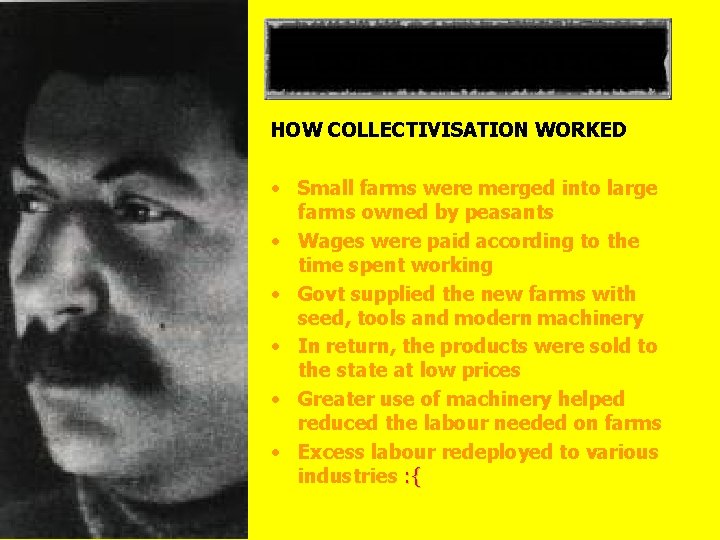 HOW COLLECTIVISATION WORKED

• Small farms were merged into large farms owned by peasants
• Wages were paid according to the time spent working
• Govt supplied the new farms with seed, tools and modern machinery
• In return, the products were sold to the state at low prices
• Greater use of machinery helped reduced the labour needed on farms
• Excess labour redeployed to various industries :{